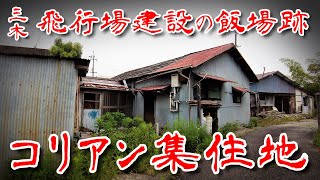 三木 飛行場建設の飯場跡

コリアン集住地